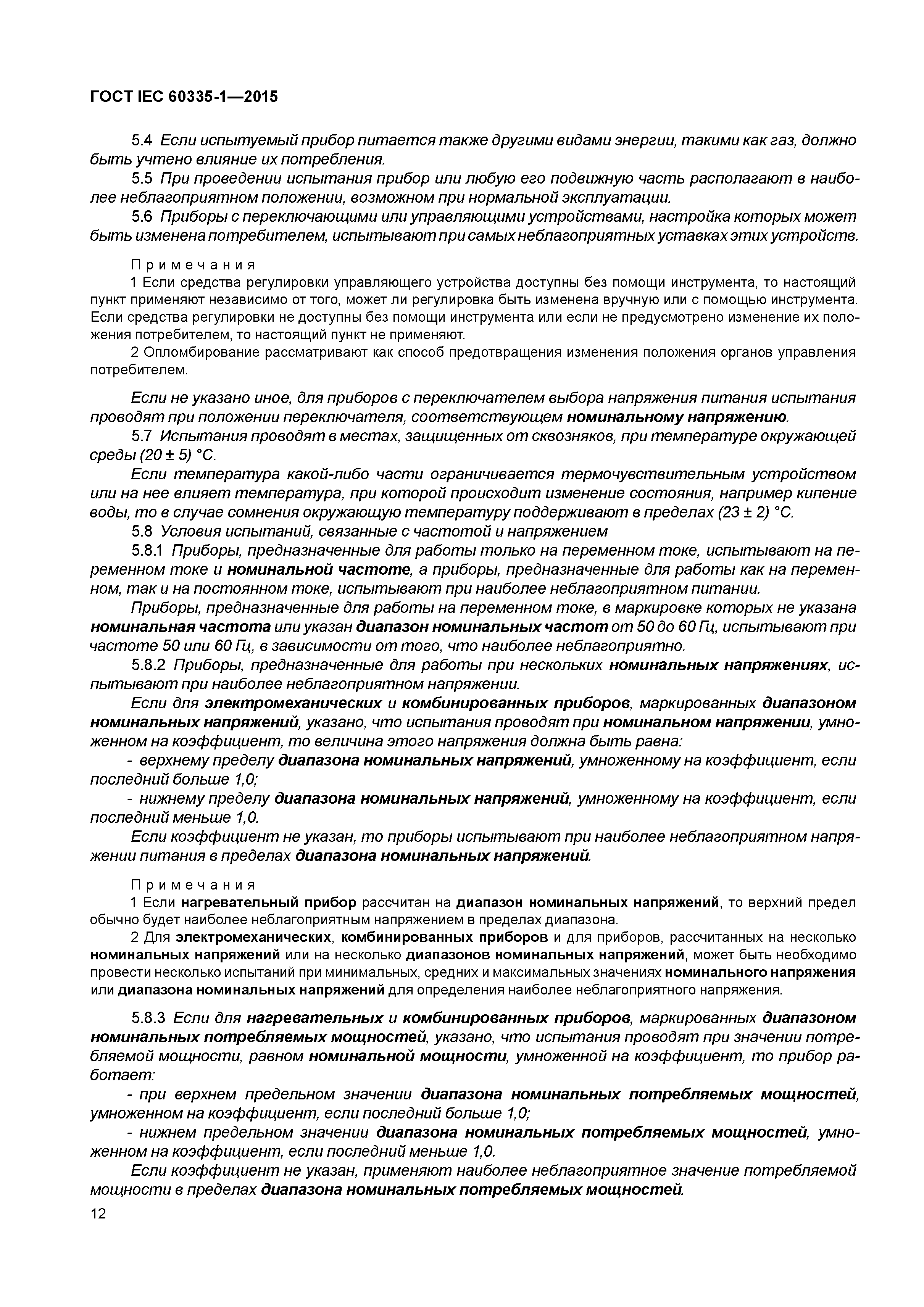 ГОСТ IEC 60335-1—2015

5.4 Если испытуемый прибор питается также другими видами энергии, такими как газ, должно быть учтено влияние их потребления.

5.5 При проведении испытания прибор или любую его подвижную часть располагают в наиболее неблагоприятном положении, возможном при нормальной эксплуатации.

5.6 Приборы с переключающими или управляющими устройствами, настройка которых может быть изменена потребителем, испытывают при самых неблагоприятных уставках этих устройств.

Примечания

1 Если средства регулировки управляющего устройства доступны без помощи инструмента, то настоящий пункт применяют независимо от того, может ли регулировка быть изменена вручную или с помощью инструмента. Если средства регулировки не доступны без помощи инструмента или если не предусмотрено изменение их положения потребителем, то настоящий пункт не применяют.

2 Опломбирование рассматривают как способ предотвращения изменения положения органов управления потребителем.

Если не указано иное, для приборов с переключателем выбора напряжения питания испытания проводят при положении переключателя, соответствующем номинальному напряжению.

5.7 Испытания проводят в местах, защищенных от сквозняков, при температуре окружающей среды (20 ± 5) °С.

Если температура какой-либо части ограничивается термочувствительным устройством или на нее влияет температура, при которой происходит изменение состояния, например кипение воды, то в случае сомнения окружающую температуру поддерживают в пределах (23 ± 2) °С.

5.8 Условия испытаний, связанные с частотой и напряжением

5.8.1 Приборы, предназначенные для работы только на переменном токе, испытывают на переменном токе и номинальной частоте, а приборы, предназначенные для работы как на переменном, так и на постоянном токе, испытывают при наиболее неблагоприятном питании.

Приборы, предназначенные для работы на переменном токе, в маркировке которых не указана номинальная частота или указан диапазон номинальных частот от 50 до 60 Гц, испытывают при частоте 50 или 60 Гц, в зависимости от того, что наиболее неблагоприятно.

5.8.2 Приборы, предназначенные для работы при нескольких номинальных напряжениях, испытывают при наиболее неблагоприятном напряжении.

Если для электромеханических и комбинированных приборов, маркированных диапазоном номинальных напряжений, указано, что испытания проводят при номинальном напряжении, умноженном на коэффициент, то величина этого напряжения должна быть равна:

- верхнему пределу диапазона номинальных напряжений, умноженному на коэффициент, если последний больше 1,0;

- нижнему пределу диапазона номинальных напряжений, умноженному на коэффициент, если последний меньше 1,0.

Если коэффициент не указан, то приборы испытывают при наиболее неблагоприятном напряжении питания в пределах диапазона номинальных напряжений.

Примечания

1 Если нагревательный прибор рассчитан на диапазон номинальных напряжений, то верхний предел обычно будет наиболее неблагоприятным напряжением в пределах диапазона.

2 Для электромеханических, комбинированных приборов и для приборов, рассчитанных на несколько номинальных напряжений или на несколько диапазонов номинальных напряжений, может быть необходимо провести несколько испытаний при минимальных, средних и максимальных значениях номинального напряжения или диапазона номинальных напряжений для определения наиболее неблагоприятного напряжения.

5.8.3 Если для нагревательных и комбинированных приборов, маркированных диапазоном номинальных потребляемых мощностей, указано, что испытания проводят при значении потребляемой мощности, равном номинальной мощности, умноженной на коэффициент, то прибор работает:

- при верхнем предельном значении диапазона номинальных потребляемых мощностей, умноженном на коэффициент, если последний больше 1,0;

- нижнем предельном значении диапазона номинальных потребляемых мощностей, умноженном на коэффициент, если последний меньше 1,0.

Если коэффициент не указан, применяют наиболее неблагоприятное значение потребляемой мощности в пределах диапазона номинальных потребляемых мощностей.

12